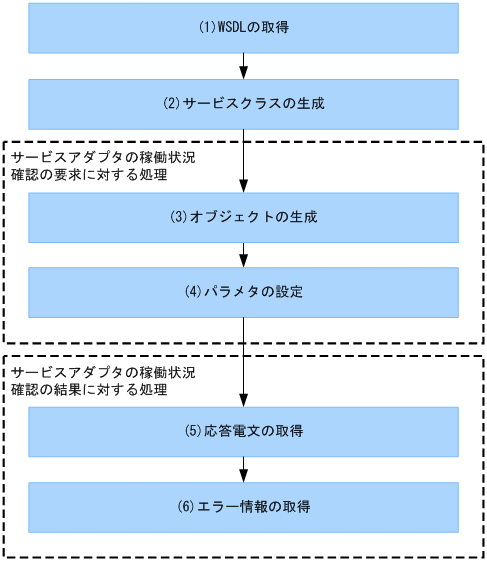 (1)WSDLの取得

(2)サービスクラスの生成

サービスアダプタの稼働状況確認の要求に対する処理

(3)オブジェクトの生成

(4)パラメタの設定

サービスアダプタの稼働状況確認の結果に対する処理

(5)応答電文の取得

(6)エラー情報の取得